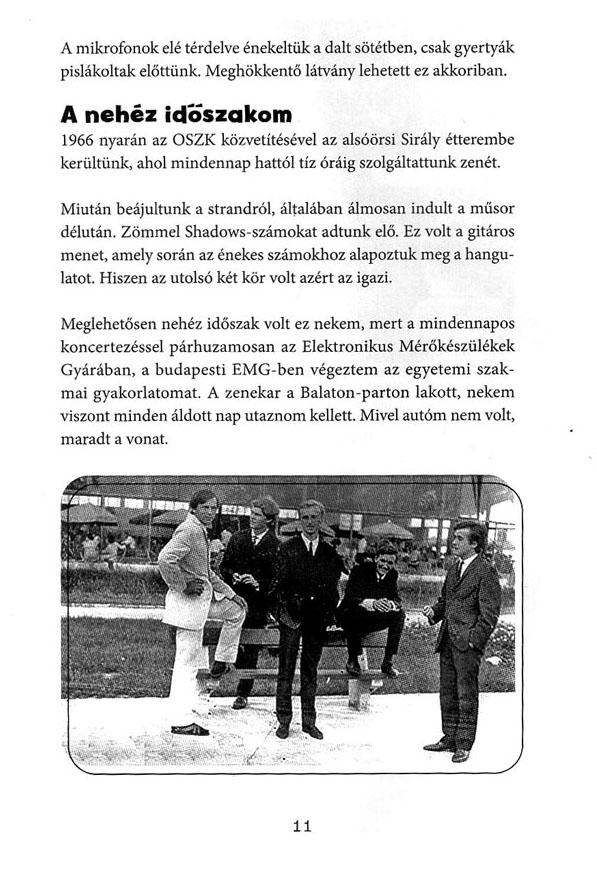 A mikrofonok elé térdelve énekeltük a dalt sötétben, csak gyertyák pislákoltak előttünk. Meghökkentő látvány lehetett ez akkoriban.

A nehéz időszakom

1966 nyarán az OSZK közvetítésével az alsóörsi Sirály étterembe kerültünk, ahol mindennap hattól tíz óráig szolgáltattunk zenét.

Miután beájultunk a strandról, általában álmosan indult a műsor délután. Zömmel Shadows-számokat adtunk elő. Ez volt a gitáros menet, amely során az énekes számokhoz alapoztuk meg a hangulatot. Hiszen az utolsó két kör volt azért az igazi.

Meglehetősen nehéz időszak volt ez nekem, mert a mindennapos koncertezéssel párhuzamosan az Elektronikus Mérőkészülékek Gyárában, a budapesti EMG-ben végeztem az egyetemi szakmai gyakorlatomat. A zenekar a Balaton-parton lakott, nekem viszont minden áldott nap utaznom kellett. Mivel autóm nem volt, maradt a vonat.

11